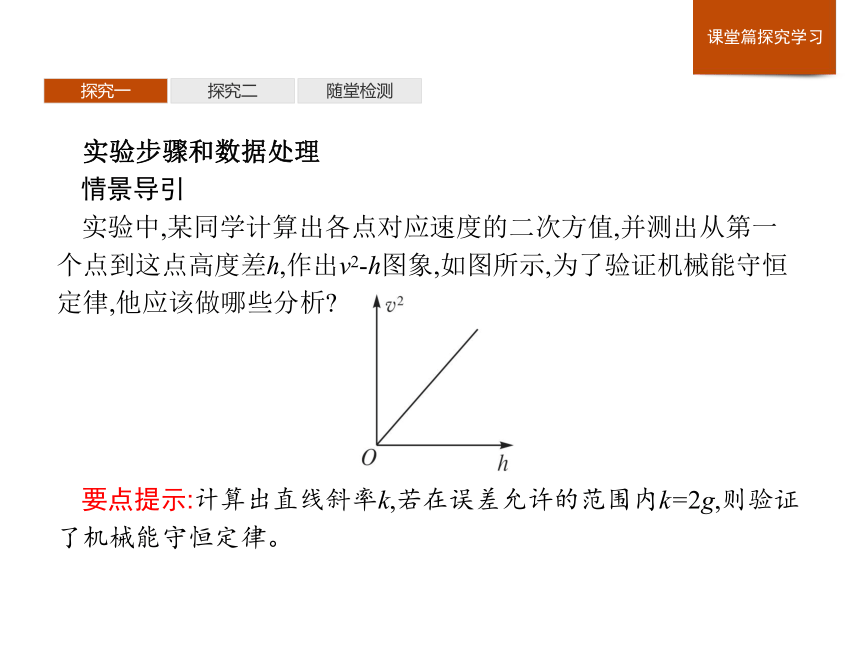 课堂篇探究学习

探究一 探究二 随堂检测

实验步骤和数据处理

情景导引

实验中,某同学计算出各点对应速度的二次方值,并测出从第一个点到这点高度差$h$,作出$v^2$-$h$图象,如图所示,为了验证机械能守恒定律,他应该做哪些分析?

$v^2$

$O$

$h$

要点提示:计算出直线斜率$k$,若在误差允许的范围内$k=2g$,则验证了机械能守恒定律。